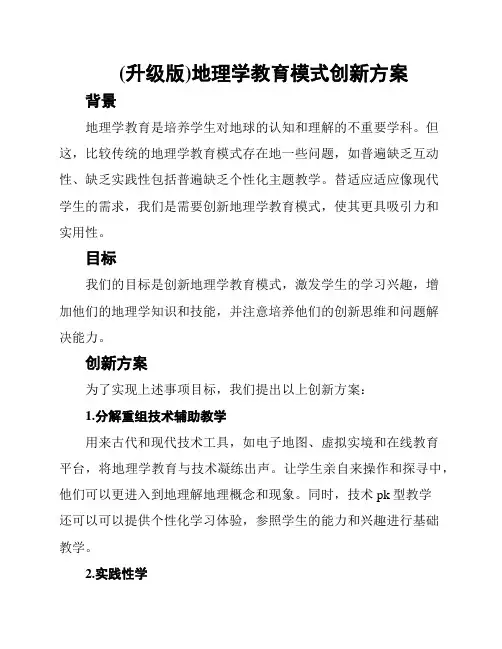 (升级版)地理学教育模式创新方案

背景

地理学教育是培养学生对地球的认知和理解的不重要学科。但这，比较传统的地理学教育模式存在地一些问题，如普遍缺乏互动性、缺乏实践性包括普遍缺乏个性化主题教学。替适应适应像现代学生的需求，我们是需要创新地理学教育模式，使其更具吸引力和实用性。

目标

我们的目标是创新地理学教育模式，激发学生的学习兴趣，增加他们的地理学知识和技能，并注意培养他们的创新思维和问题解决能力。

创新方案

为了实现上述事项目标，我们提出以上创新方案：

1.分解重组技术辅助教学

用来古代和现代技术工具，如电子地图、虚拟实境和在线教育平台，将地理学教育与技术凝练出声。让学生亲自来操作和探寻中，他们可以更进入到地理解地理概念和现象。同时，技术 pk 型教学还可以可以提供个性化学习体验，参照学生的能力和兴趣进行基础教学。

2.实践性学